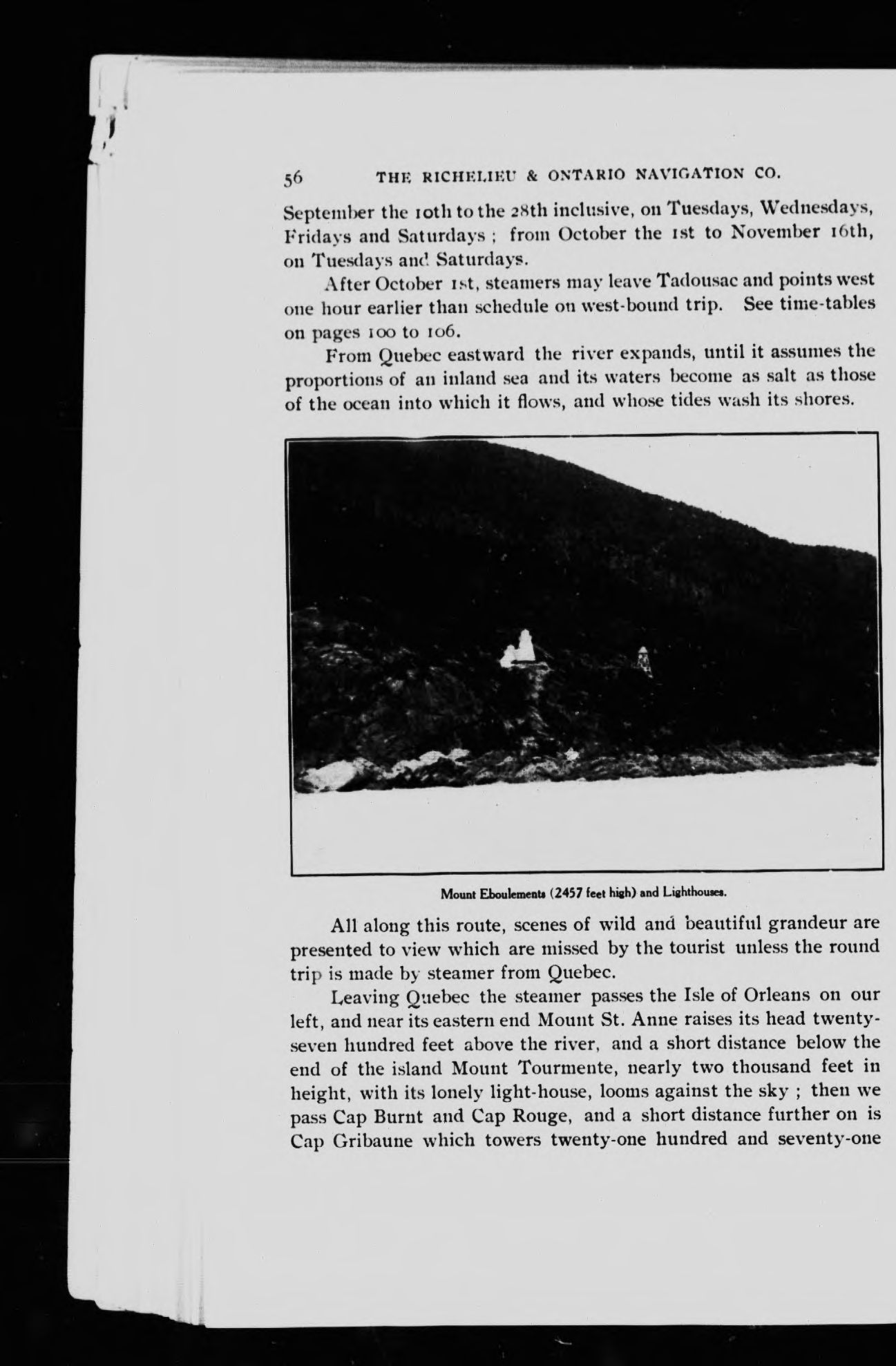 56 THE RICHELIEU & ONTARIO NAVIGATION CO.

September the 10th to the 28th inclusive, on Tuesdays, Wednesdays, Fridays and Saturdays ; from October the 1st to November 16th, on Tuesdays and Saturdays.

After October 1st, steamers may leave Tadousac and points west one hour earlier than schedule on west-bound trip. See time-tables on pages 100 to 106.

From Quebec eastward the river expands, until it assumes the proportions of an inland sea and its waters become as salt as those of the ocean into which it flows, and whose tides wash its shores.

Mount Eboulements (2457 feet high) and Lighthouses.

All along this route, scenes of wild and beautiful grandeur are presented to view which are missed by the tourist unless the round trip is made by steamer from Quebec.

Leaving Quebec the steamer passes the Isle of Orleans on our left, and near its eastern end Mount St. Anne raises its head twenty-seven hundred feet above the river, and a short distance below the end of the island Mount Tourmente, nearly two thousand feet in height, with its lonely light-house, looms against the sky ; then we pass Cap Burnt and Cap Rouge, and a short distance further on is Cap Gribaune which towers twenty-one hundred and seventy-one